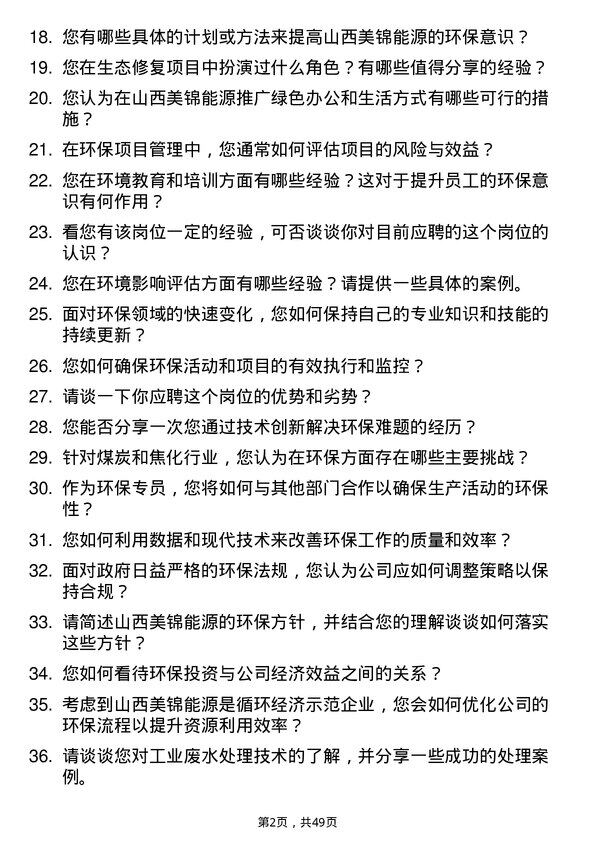 18. 您有哪些具体的计划或方法来提高山西美锦能源的环保意识？

19. 您在生态修复项目中扮演过什么角色？有哪些值得分享的经验？

20. 您认为在山西美锦能源推广绿色办公和生活方式有哪些可行的措施？

21. 在环保项目管理中，您通常如何评估项目的风险与效益？

22. 您在环境教育和培训方面有哪些经验？这对于提升员工的环保意识有何作用？

23. 看您有该岗位一定的经验，可否谈谈你对目前应聘的这个岗位的认识？

24. 您在环境影响评估方面有哪些经验？请提供一些具体的案例。

25. 面对环保领域的快速变化，您如何保持自己的专业知识和技能的持续更新？

26. 您如何确保环保活动和项目的有效执行和监控？

27. 请谈一下你应聘这个岗位的优势和劣势？

28. 您能否分享一次您通过技术创新解决环保难题的经历？

29. 针对煤炭和焦化行业，您认为在环保方面存在哪些主要挑战？

30. 作为环保专员，您将如何与其他部门合作以确保生产活动的环保性？

31. 您如何利用数据和现代技术来改善环保工作的质量和效率？

32. 面对政府日益严格的环保法规，您认为公司应如何调整策略以保持合规？

33. 请简述山西美锦能源的环保方针，并结合您的理解谈谈如何落实这些方针？

34. 您如何看待环保投资与公司经济效益之间的关系？

35. 考虑到山西美锦能源是循环经济示范企业，您会如何优化公司的环保流程以提升资源利用效率？

36. 请谈谈您对工业废水处理技术的了解，并分享一些成功的处理案例。

第2页，共49页